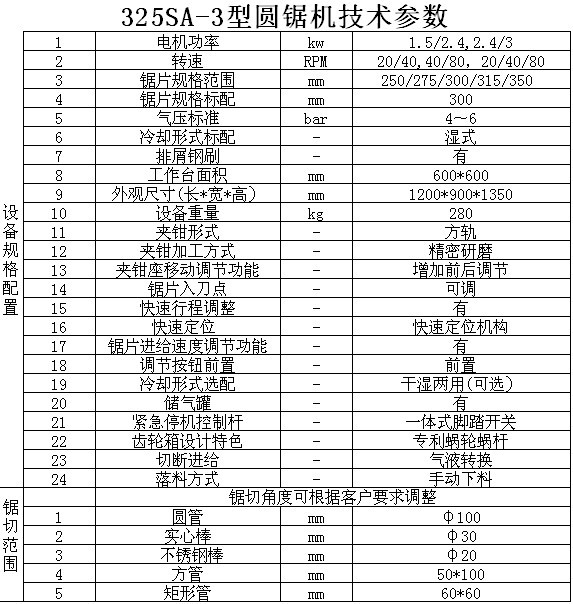 325SA-3型圆锯机技术参数

| | | | | |
|---|---|---|---|---|
| 设备规格配置 | 1 | 电机功率 | kw | 1.5/2.4,2.4/3 |
| | 2 | 转速 | RPM | 20/40,40/80, 20/40/80 |
| | 3 | 锯片规格范围 | mm | 250/275/300/315/350 |
| | 4 | 锯片规格标配 | mm | 300 |
| | 5 | 气压标准 | bar | 4~6 |
| | 6 | 冷却形式标配 | - | 湿式 |
| | 7 | 排屑钢刷 | - | 有 |
| | 8 | 工作台面积 | mm | 600*600 |
| | 9 | 外观尺寸(长*宽*高) | mm | 1200*900*1350 |
| | 10 | 设备重量 | kg | 280 |
| | 11 | 夹钳形式 | - | 方轨 |
| | 12 | 夹钳加工方式 | - | 精密研磨 |
| | 13 | 夹钳座移动调节功能 | - | 增加前后调节 |
| | 14 | 锯片入刀点 | - | 可调 |
| | 15 | 快速行程调整 | - | 有 |
| | 16 | 快速定位 | - | 快速定位机构 |
| | 17 | 锯片进给速度调节功能 | - | 有 |
| | 18 | 调节按钮前置 | - | 前置 |
| | 19 | 冷却形式选配 | - | 干湿两用(可选) |
| | 20 | 储气罐 | - | 有 |
| | 21 | 紧急停机控制杆 | - | 一体式脚踏开关 |
| | 22 | 齿轮箱设计特色 | - | 专利蜗轮蜗杆 |
| | 23 | 切断进给 | - | 气液转换 |
| | 24 | 落料方式 | - | 手动下料 |
| 锯切范围 | | 锯切角度可根据客户要求调整 | | |
| | 1 | 圆管 | mm | Φ100 |
| | 2 | 实心棒 | mm | Φ30 |
| | 3 | 不锈钢棒 | mm | Φ20 |
| | 4 | 方管 | mm | 50*100 |
| | 5 | 矩形管 | mm | 60*60 |